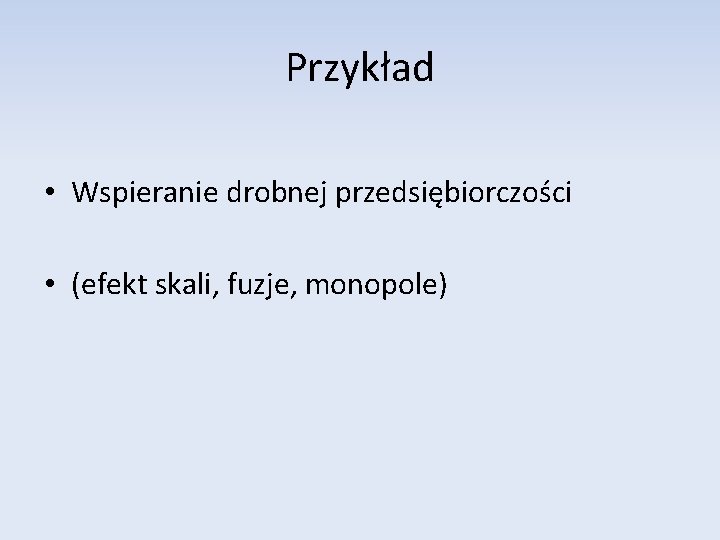 Przykład

• Wspieranie drobnej przedsiębiorczości

• (efekt skali, fuzje, monopole)